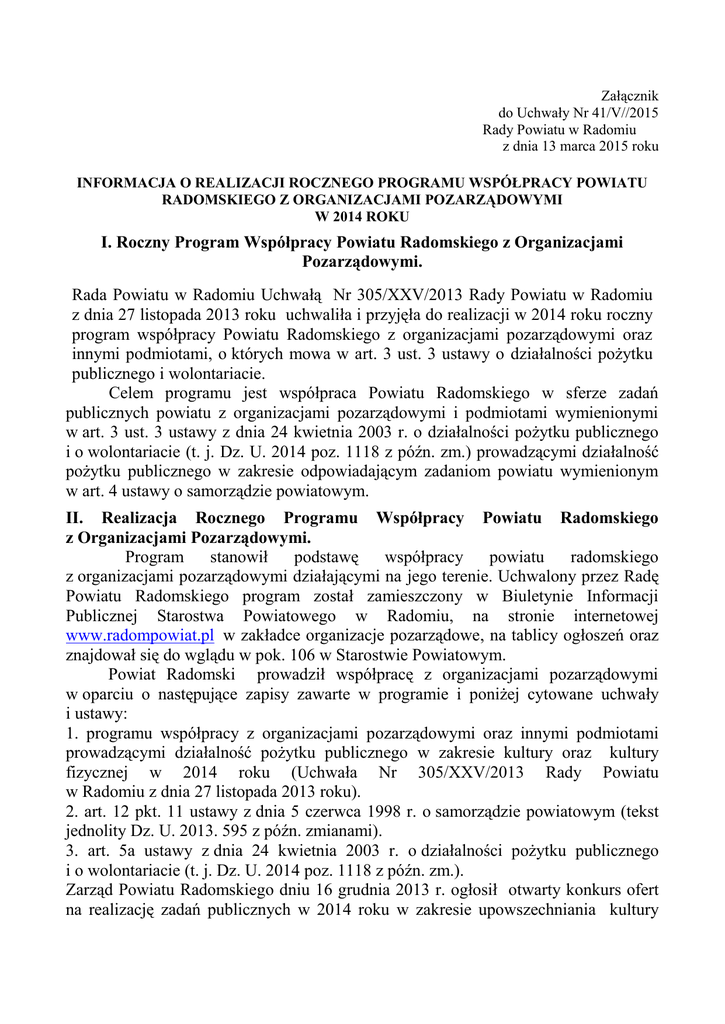 Załącznik
do Uchwały Nr 41/V//2015
Rady Powiatu w Radomiu
z dnia 13 marca 2015 roku

INFORMACJA O REALIZACJI ROCZNEGO PROGRAMU WSPÓŁPRACY POWIATU RADOMSKIEGO Z ORGANIZACJAMI POZARZĄDOWYMI W 2014 ROKU

I. Roczny Program Współpracy Powiatu Radomskiego z Organizacjami Pozarządowymi.

Rada Powiatu w Radomiu Uchwałą Nr 305/XXV/2013 Rady Powiatu w Radomiu z dnia 27 listopada 2013 roku uchwaliła i przyjęła do realizacji w 2014 roku roczny program współpracy Powiatu Radomskiego z organizacjami pozarządowymi oraz innymi podmiotami, o których mowa w art. 3 ust. 3 ustawy o działalności pożytku publicznego i wolontariacie.

Celem programu jest współpraca Powiatu Radomskiego w sferze zadań publicznych powiatu z organizacjami pozarządowymi i podmiotami wymienionymi w art. 3 ust. 3 ustawy z dnia 24 kwietnia 2003 r. o działalności pożytku publicznego i o wolontariacie (t. j. Dz. U. 2014 poz. 1118 z późn. zm.) prowadzącymi działalność pożytku publicznego w zakresie odpowiadającym zadaniom powiatu wymienionym w art. 4 ustawy o samorządzie powiatowym.

II. Realizacja Rocznego Programu Współpracy Powiatu Radomskiego z Organizacjami Pozarządowymi.

Program stanowił podstawę współpracy powiatu radomskiego z organizacjami pozarządowymi działającymi na jego terenie. Uchwalony przez Radę Powiatu Radomskiego program został zamieszczony w Biuletynie Informacji Publicznej Starostwa Powiatowego w Radomiu, na stronie internetowej www.radompowiat.pl w zakładce organizacje pozarządowe, na tablicy ogłoszeń oraz znajdował się do wglądu w pok. 106 w Starostwie Powiatowym.

Powiat Radomski prowadził współpracę z organizacjami pozarządowymi w oparciu o następujące zapisy zawarte w programie i poniżej cytowane uchwały i ustawy:
1. programu współpracy z organizacjami pozarządowymi oraz innymi podmiotami prowadzącymi działalność pożytku publicznego w zakresie kultury oraz kultury fizycznej w 2014 roku (Uchwała Nr 305/XXV/2013 Rady Powiatu w Radomiu z dnia 27 listopada 2013 roku).
2. art. 12 pkt. 11 ustawy z dnia 5 czerwca 1998 r. o samorządzie powiatowym (tekst jednolity Dz. U. 2013. 595 z późn. zmianami).
3. art. 5a ustawy z dnia 24 kwietnia 2003 r. o działalności pożytku publicznego i o wolontariacie (t. j. Dz. U. 2014 poz. 1118 z późn. zm.).
Zarząd Powiatu Radomskiego dniu 16 grudnia 2013 r. ogłosił otwarty konkurs ofert na realizację zadań publicznych w 2014 roku w zakresie upowszechniania kultury